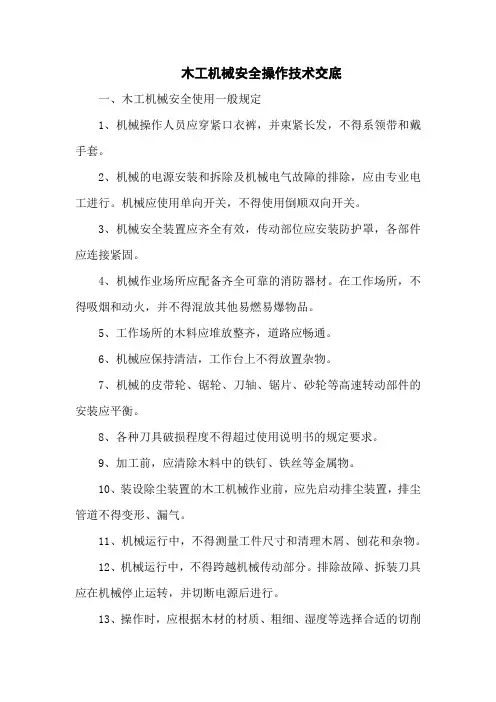 木工机械安全操作技术交底

一、木工机械安全使用一般规定

1、机械操作人员应穿紧口衣裤，并束紧长发，不得系领带和戴手套。

2、机械的电源安装和拆除及机械电气故障的排除，应由专业电工进行。机械应使用单向开关，不得使用倒顺双向开关。

3、机械安全装置应齐全有效，传动部位应安装防护罩，各部件应连接紧固。

4、机械作业场所应配备齐全可靠的消防器材。在工作场所，不得吸烟和动火，并不得混放其他易燃易爆物品。

5、工作场所的木料应堆放整齐，道路应畅通。

6、机械应保持清洁，工作台上不得放置杂物。

7、机械的皮带轮、锯轮、刀轴、锯片、砂轮等高速转动部件的安装应平衡。

8、各种刀具破损程度不得超过使用说明书的规定要求。

9、加工前，应清除木料中的铁钉、铁丝等金属物。

10、装设除尘装置的木工机械作业前，应先启动排尘装置，排尘管道不得变形、漏气。

11、机械运行中，不得测量工件尺寸和清理木屑、刨花和杂物。

12、机械运行中，不得跨越机械传动部分。排除故障、拆装刀具应在机械停止运转，并切断电源后进行。

13、操作时，应根据木材的材质、粗细、湿度等选择合适的切削